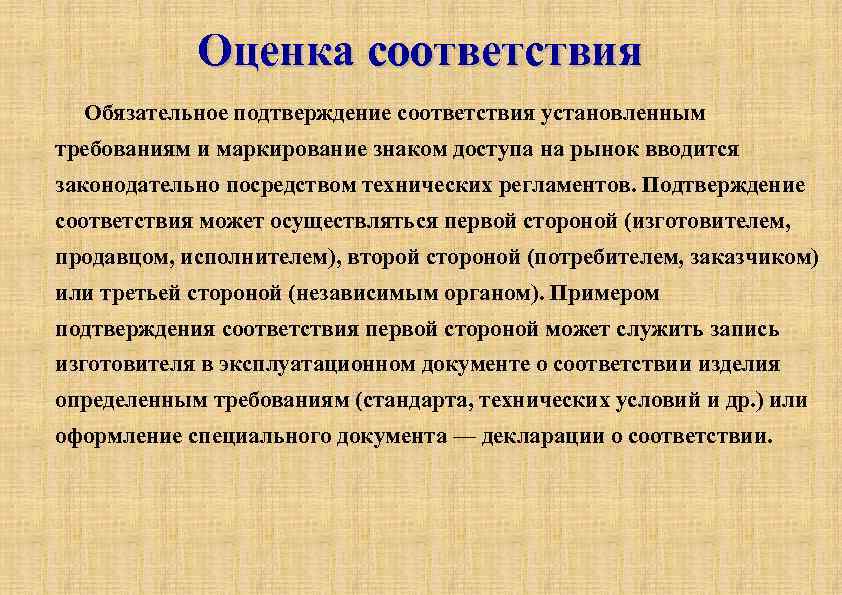 Оценка соответствия

Обязательное подтверждение соответствия установленным требованиям и маркирование знаком доступа на рынок вводится законодательно посредством технических регламентов. Подтверждение соответствия может осуществляться первой стороной (изготовителем, продавцом, исполнителем), второй стороной (потребителем, заказчиком) или третьей стороной (независимым органом). Примером подтверждения соответствия первой стороной может служить запись изготовителя в эксплуатационном документе о соответствии изделия определенным требованиям (стандарта, технических условий и др.) или оформление специального документа — декларации о соответствии.